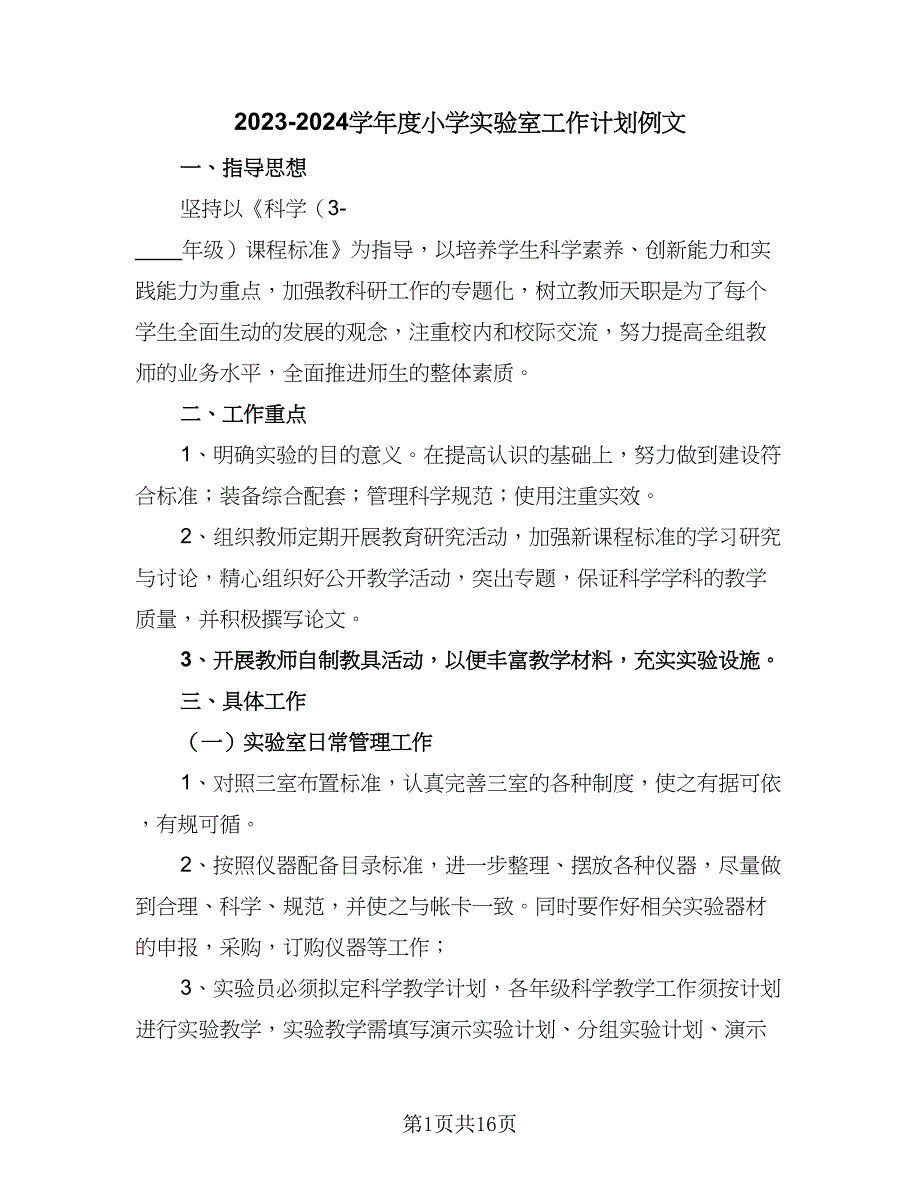 2023-2024学年度小学实验室工作计划例文

一、指导思想

坚持以《科学（3-____年级）课程标准》为指导，以培养学生科学素养、创新能力和实践能力为重点，加强教科研工作的专题化，树立教师天职是为了每个学生全面生动的发展的观念，注重校内和校际交流，努力提高全组教师的业务水平，全面推进师生的整体素质。

二、工作重点

1、明确实验的目的意义。在提高认识的基础上，努力做到建设符合标准；装备综合配套；管理科学规范；使用注重实效。

2、组织教师定期开展教育研究活动，加强新课程标准的学习研究与讨论，精心组织好公开教学活动，突出专题，保证科学学科的教学质量，并积极撰写论文。

3、开展教师自制教具活动，以便丰富教学材料，充实实验设施。

三、具体工作

（一）实验室日常管理工作

1、对照三室布置标准，认真完善三室的各种制度，使之有据可依，有规可循。

2、按照仪器配备目录标准，进一步整理、摆放各种仪器，尽量做到合理、科学、规范，并使之与帐卡一致。同时要作好相关实验器材的申报，采购，订购仪器等工作；

3、实验员必须拟定科学教学计划，各年级科学教学工作须按计划进行实验教学，实验教学需填写演示实验计划、分组实验计划、演示

第1页共16页